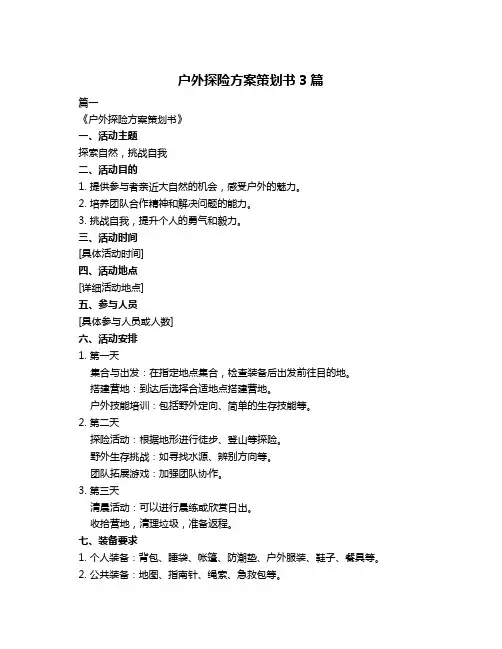 户外探险方案策划书 3 篇

篇一

《户外探险方案策划书》

一、活动主题

探索自然，挑战自我

二、活动目的

1. 提供参与者亲近大自然的机会，感受户外的魅力。

2. 培养团队合作精神和解决问题的能力。

3. 挑战自我，提升个人的勇气和毅力。

三、活动时间

[具体活动时间]

四、活动地点

[详细活动地点]

五、参与人员

[具体参与人员或人数]

六、活动安排

1. 第一天

集合与出发：在指定地点集合，检查装备后出发前往目的地。

搭建营地：到达后选择合适地点搭建营地。

户外技能培训：包括野外定向、简单的生存技能等。

2. 第二天

探险活动：根据地形进行徒步、登山等探险。

野外生存挑战：如寻找水源、辨别方向等。

团队拓展游戏：加强团队协作。

3. 第三天

清晨活动：可以进行晨练或欣赏日出。

收拾营地，清理垃圾，准备返程。

七、装备要求

1. 个人装备：背包、睡袋、帐篷、防潮垫、户外服装、鞋子、餐具等。

2. 公共装备：地图、指南针、绳索、急救包等。